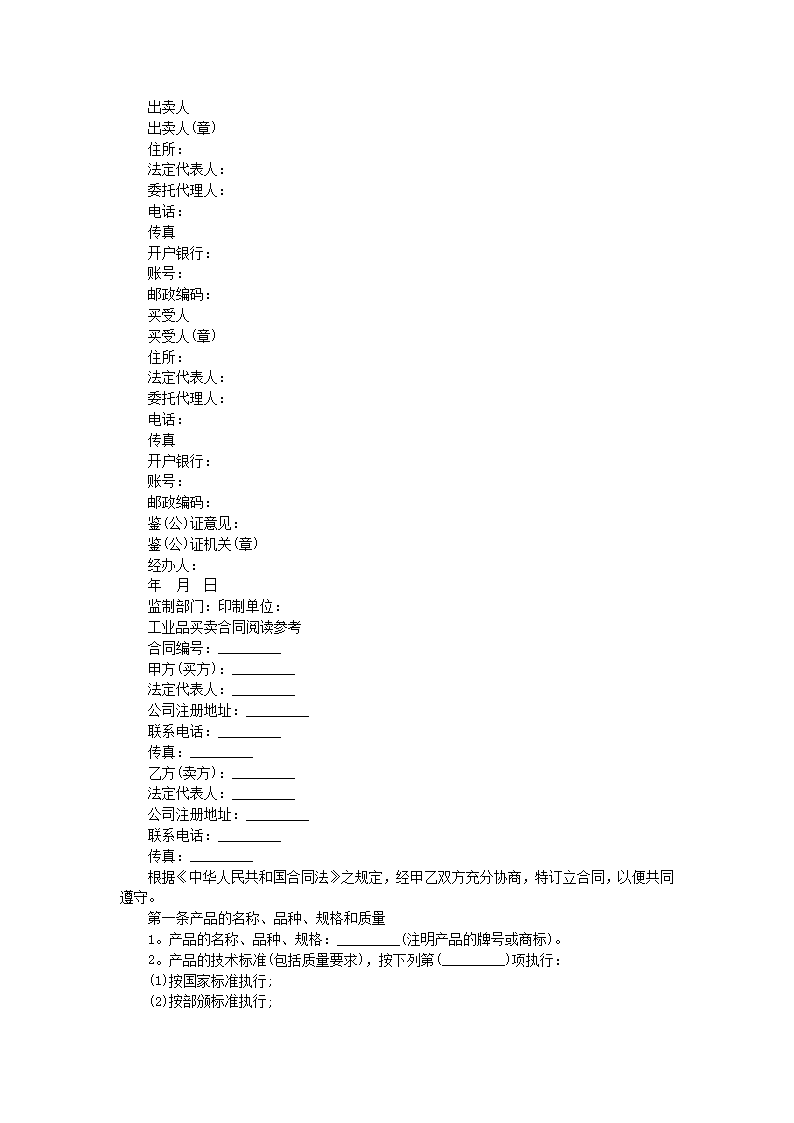 出卖人
出卖人(章)
住所：
法定代表人：
委托代理人：
电话：
传真
开户银行：
账号：
邮政编码：
买受人
买受人(章)
住所：
法定代表人：
委托代理人：
电话：
传真
开户银行：
账号：
邮政编码：
鉴(公)证意见：
鉴(公)证机关(章)
经办人：
年 月 日
监制部门：印制单位：
工业品买卖合同阅读参考
合同编号：________
甲方(买方)：________
法定代表人：________
公司注册地址：________
联系电话：________
传真：________
乙方(卖方)：________
法定代表人：________
公司注册地址：________
联系电话：________
传真：________
根据《中华人民共和国合同法》之规定，经甲乙双方充分协商，特订立合同，以便共同遵守。
第一条产品的名称、品种、规格和质量
1。产品的名称、品种、规格：________(注明产品的牌号或商标)。
2。产品的技术标准(包括质量要求)，按下列第(________)项执行：
(1)按国家标准执行;
(2)按部颁标准执行;